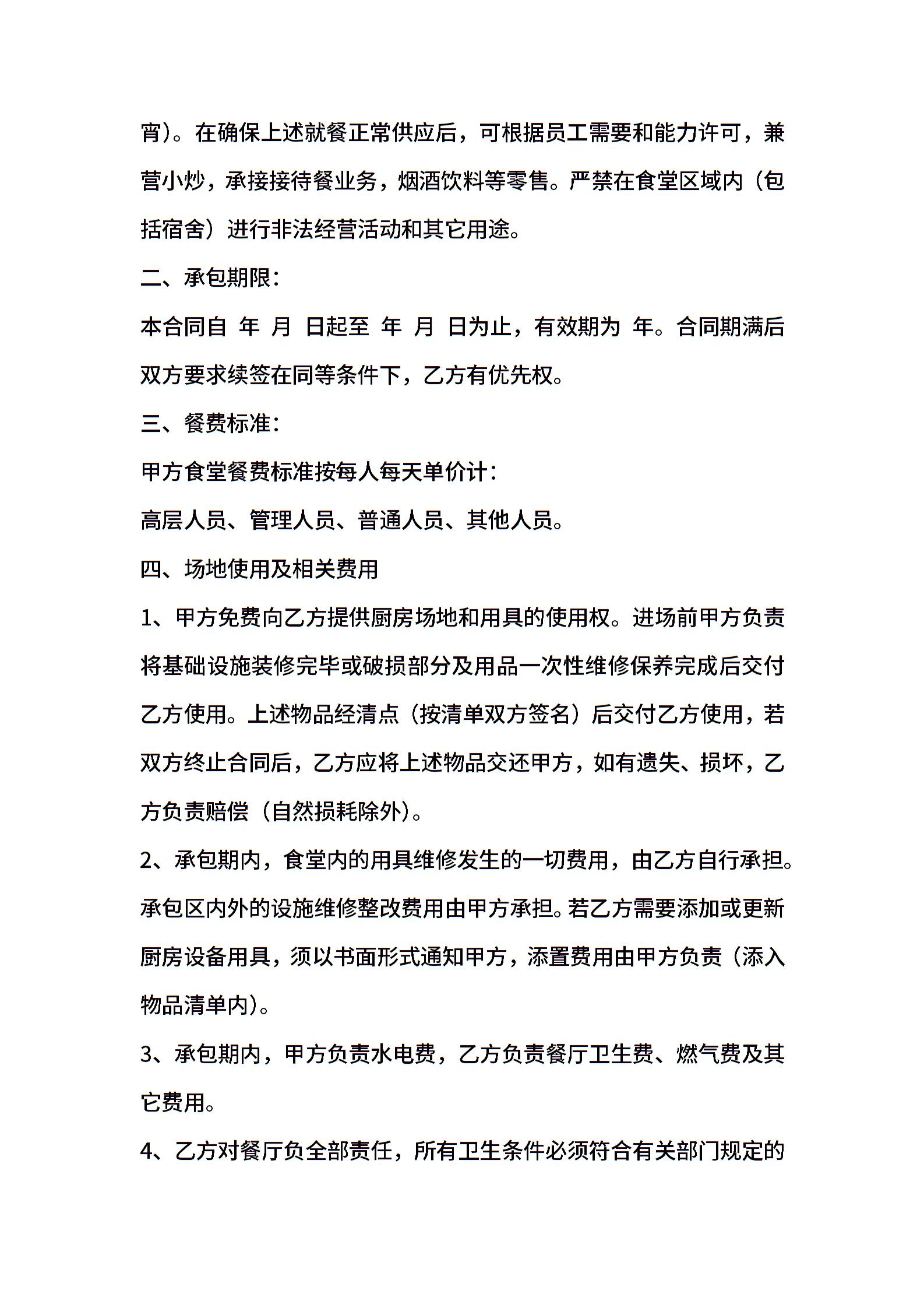 宵）。在确保上述就餐正常供应后，可根据员工需要和能力许可，兼营小炒，承接接待餐业务，烟酒饮料等零售。严禁在食堂区域内（包括宿舍）进行非法经营活动和其它用途。

二、承包期限：

本合同自 年 月 日起至 年 月 日为止，有效期为 年。合同期满后双方要求续签在同等条件下，乙方有优先权。

三、餐费标准：

甲方食堂餐费标准按每人每天单价计：

高层人员、管理人员、普通人员、其他人员。

四、场地使用及相关费用

1、甲方免费向乙方提供厨房场地和用具的使用权。进场前甲方负责将基础设施装修完毕或破损部分及用品一次性维修保养完成后交付乙方使用。上述物品经清点（按清单双方签名）后交付乙方使用，若双方终止合同后，乙方应将上述物品交还甲方，如有遗失、损坏，乙方负责赔偿（自然损耗除外）。

2、承包期内，食堂内的用具维修发生的一切费用，由乙方自行承担。承包区内外的设施维修整改费用由甲方承担。若乙方需要添加或更新厨房设备用具，须以书面形式通知甲方，添置费用由甲方负责（添入物品清单内）。

3、承包期内，甲方负责水电费，乙方负责餐厅卫生费、燃气费及其它费用。

4、乙方对餐厅负全部责任，所有卫生条件必须符合有关部门规定的